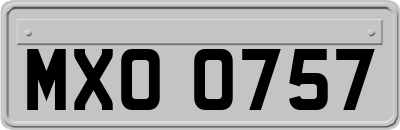 MXO 0757